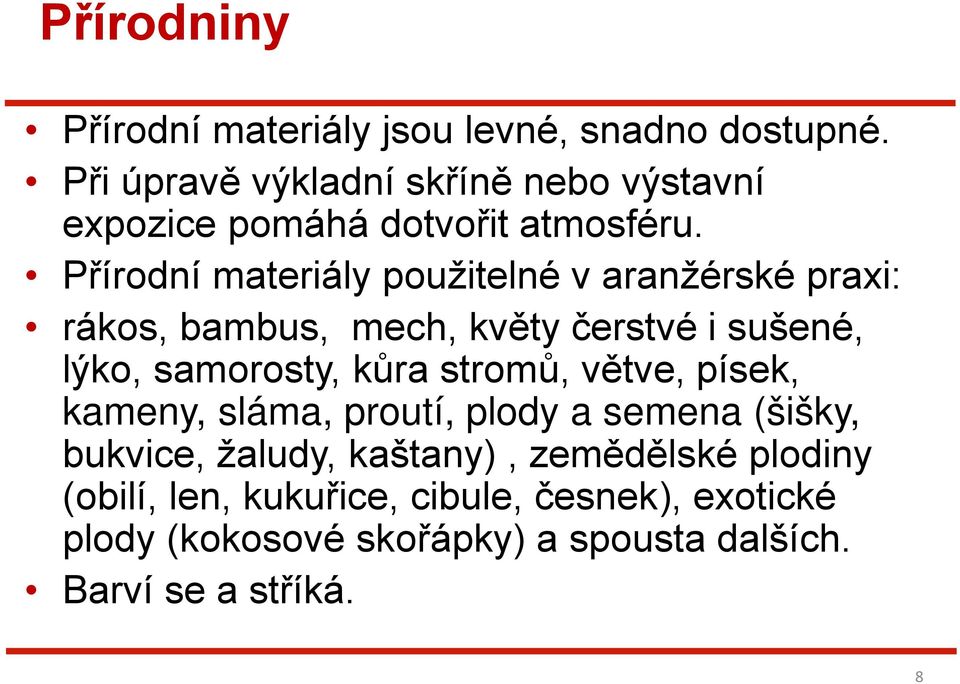 Přírodniny

• Přírodní materiály jsou levné, snadno dostupné.
• Při úpravě výkladní skříně nebo výstavní expozice pomáhá dotvořit atmosféru.
• Přírodní materiály použitelné v aranžérské praxi:
• rákos, bambus,  mech, květy čerstvé i sušené, lýko, samorosty, kůra stromů, větve, písek, kameny, sláma, proutí, plody a semena (šišky, bukvice, žaludy, kaštany) , zemědělské plodiny (obilí, len, kukuřice, cibule, česnek), exotické plody (kokosové skořápky) a spousta dalších.
• Barví se a stříká.

8